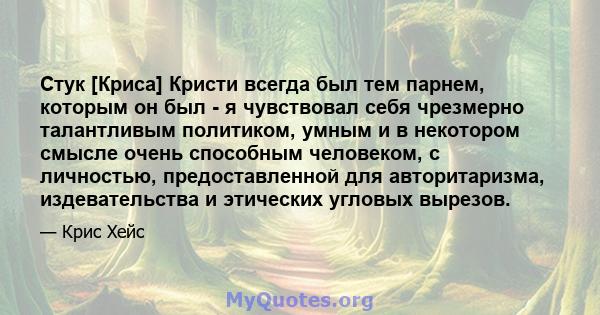 Стук [Криса] Кристи всегда был тем парнем, которым он был - я чувствовал себя чрезмерно талантливым политиком, умным и в некотором смысле очень способным человеком, с личностью, предоставленной для авторитаризма, издевательства и этических угловых вырезов.

— Крис Хейс

MyQuotes.org